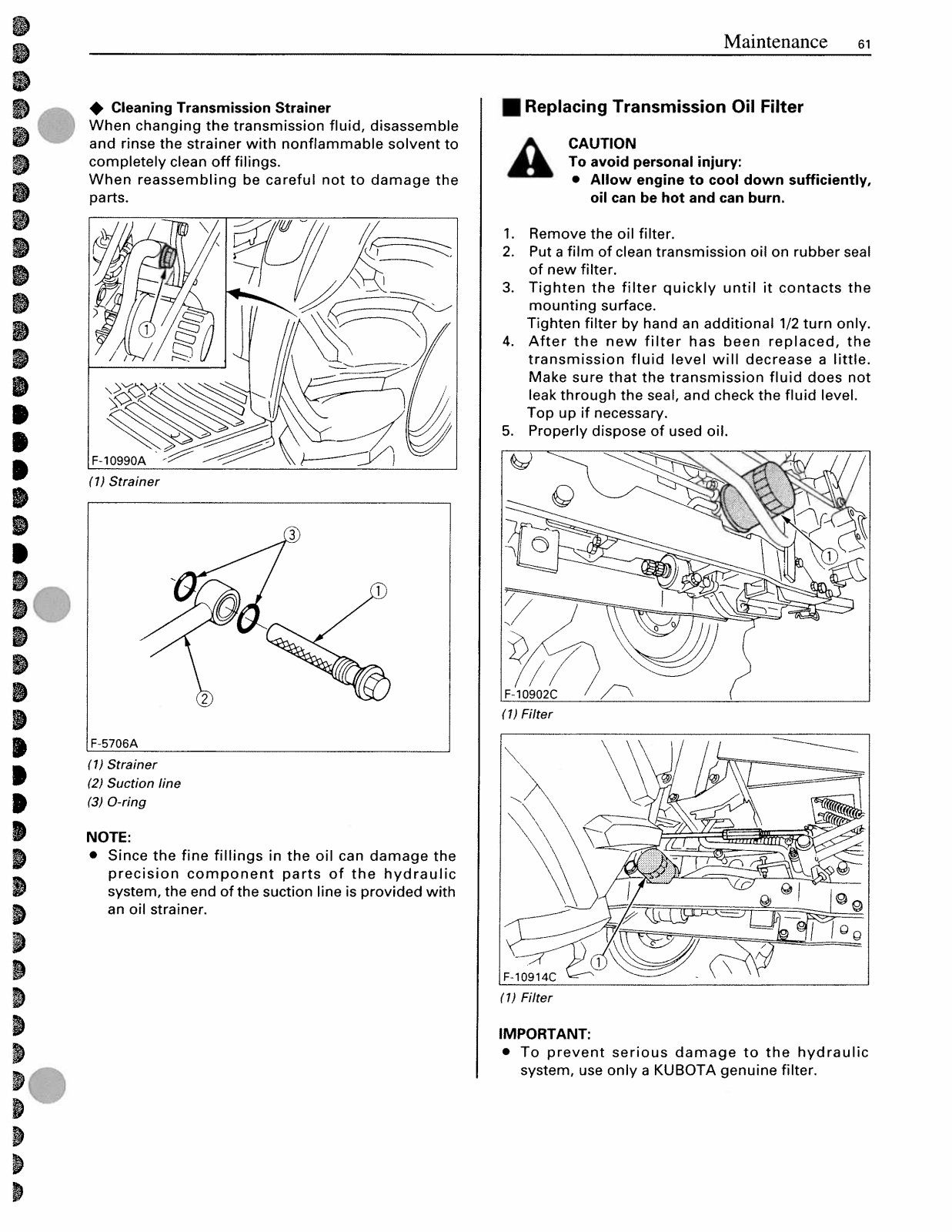 Maintenance 61

◆ Cleaning Transmission Strainer
When changing the transmission fluid, disassemble and rinse the strainer with nonflammable solvent to completely clean off filings.
When reassembling be careful not to damage the parts.

①
F-10990A
(1) Strainer

③
①
②
F-5706A
(1) Strainer
(2) Suction line
(3) O-ring

NOTE:
● Since the fine fillings in the oil can damage the precision component parts of the hydraulic system, the end of the suction line is provided with an oil strainer.

■ Replacing Transmission Oil Filter

CAUTION
To avoid personal injury:
● Allow engine to cool down sufficiently, oil can be hot and can burn.

1. Remove the oil filter.
2. Put a film of clean transmission oil on rubber seal of new filter.
3. Tighten the filter quickly until it contacts the mounting surface.
Tighten filter by hand an additional 1/2 turn only.
4. After the new filter has been replaced, the transmission fluid level will decrease a little. Make sure that the transmission fluid does not leak through the seal, and check the fluid level. Top up if necessary.
5. Properly dispose of used oil.

①
F-10902C
(1) Filter

①
F-10914C
(1) Filter

IMPORTANT:
● To prevent serious damage to the hydraulic system, use only a KUBOTA genuine filter.